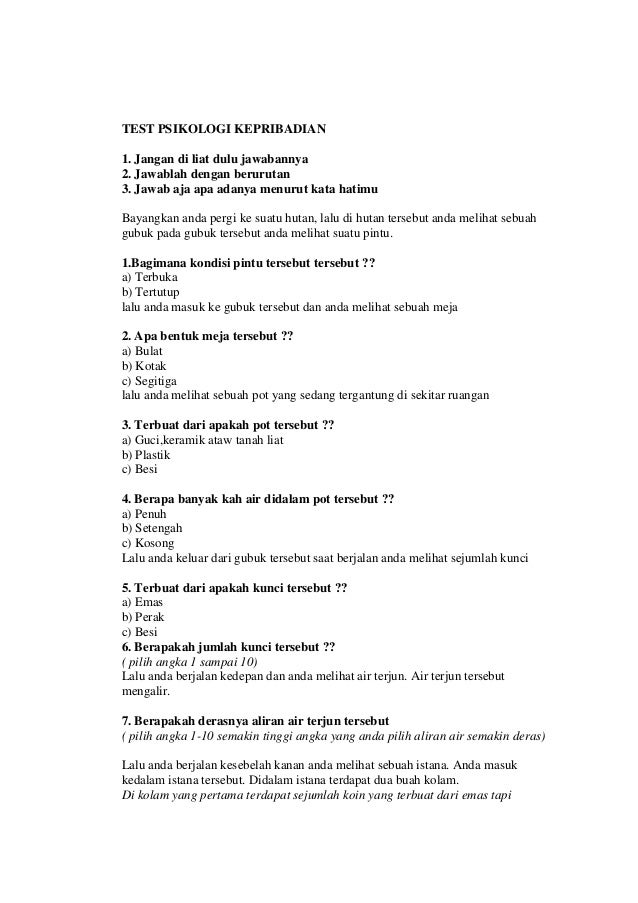 TEST PSIKOLOGI KEPRIBADIAN

1. Jangan di liat dulu jawabannya
2. Jawablah dengan berurutan
3. Jawab aja apa adanya menurut kata hatimu

Bayangkan anda pergi ke suatu hutan, lalu di hutan tersebut anda melihat sebuah gubuk pada gubuk tersebut anda melihat suatu pintu.

1.Bagimana kondisi pintu tersebut tersebut ??
a) Terbuka
b) Tertutup
lalu anda masuk ke gubuk tersebut dan anda melihat sebuah meja

2. Apa bentuk meja tersebut ??
a) Bulat
b) Kotak
c) Segitiga
lalu anda melihat sebuah pot yang sedang tergantung di sekitar ruangan

3. Terbuat dari apakah pot tersebut ??
a) Guci,keramik ataw tanah liat
b) Plastik
c) Besi

4. Berapa banyak kah air didalam pot tersebut ??
a) Penuh
b) Setengah
c) Kosong
Lalu anda keluar dari gubuk tersebut saat berjalan anda melihat sejumlah kunci

5. Terbuat dari apakah kunci tersebut ??
a) Emas
b) Perak
c) Besi
6. Berapakah jumlah kunci tersebut ??
( pilih angka 1 sampai 10)
Lalu anda berjalan kedepan dan anda melihat air terjun. Air terjun tersebut mengalir.

7. Berapakah derasnya aliran air terjun tersebut
( pilih angka 1-10 semakin tinggi angka yang anda pilih aliran air semakin deras)

Lalu anda berjalan kesebelah kanan anda melihat sebuah istana. Anda masuk kedalam istana tersebut. Didalam istana terdapat dua buah kolam.
Di kolam yang pertama terdapat sejumlah koin yang terbuat dari emas tapi